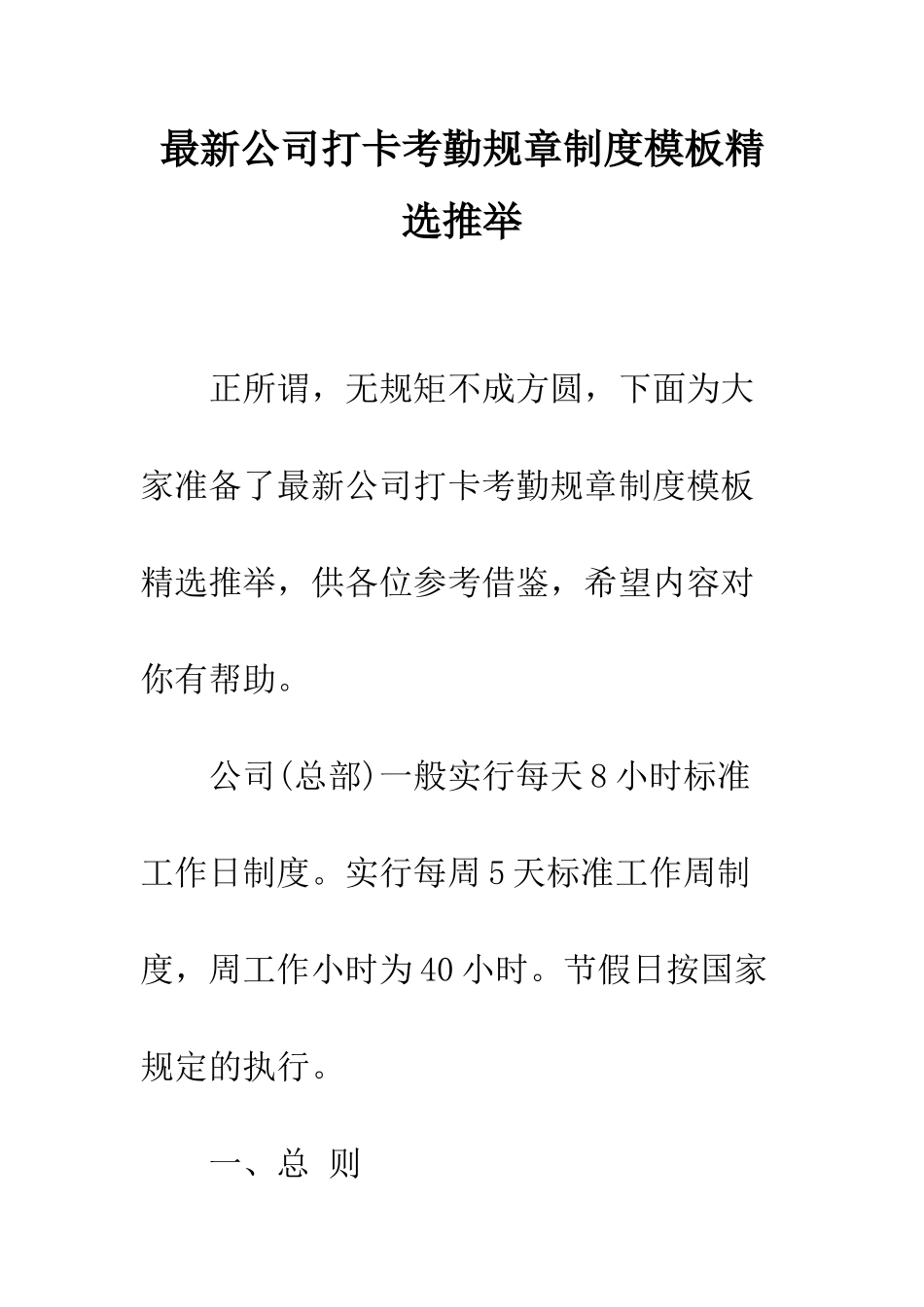 最新公司打卡考勤规章制度模板精选推举

正所谓，无规矩不成方圆，下面为大家准备了最新公司打卡考勤规章制度模板精选推举，供各位参考借鉴，希望内容对你有帮助。

公司(总部)一般实行每天8小时标准工作日制度。实行每周5天标准工作周制度，周工作小时为40小时。节假日按国家规定的执行。

一、总 则